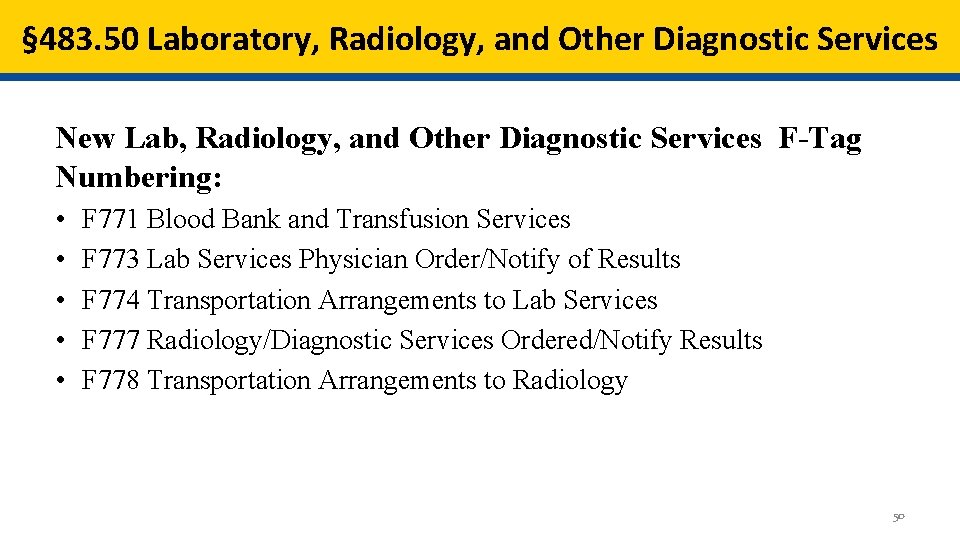 §483.50 Laboratory, Radiology, and Other Diagnostic Services

New Lab, Radiology, and Other Diagnostic Services F-Tag Numbering:

• F771 Blood Bank and Transfusion Services
• F773 Lab Services Physician Order/Notify of Results
• F774 Transportation Arrangements to Lab Services
• F777 Radiology/Diagnostic Services Ordered/Notify Results
• F778 Transportation Arrangements to Radiology

50